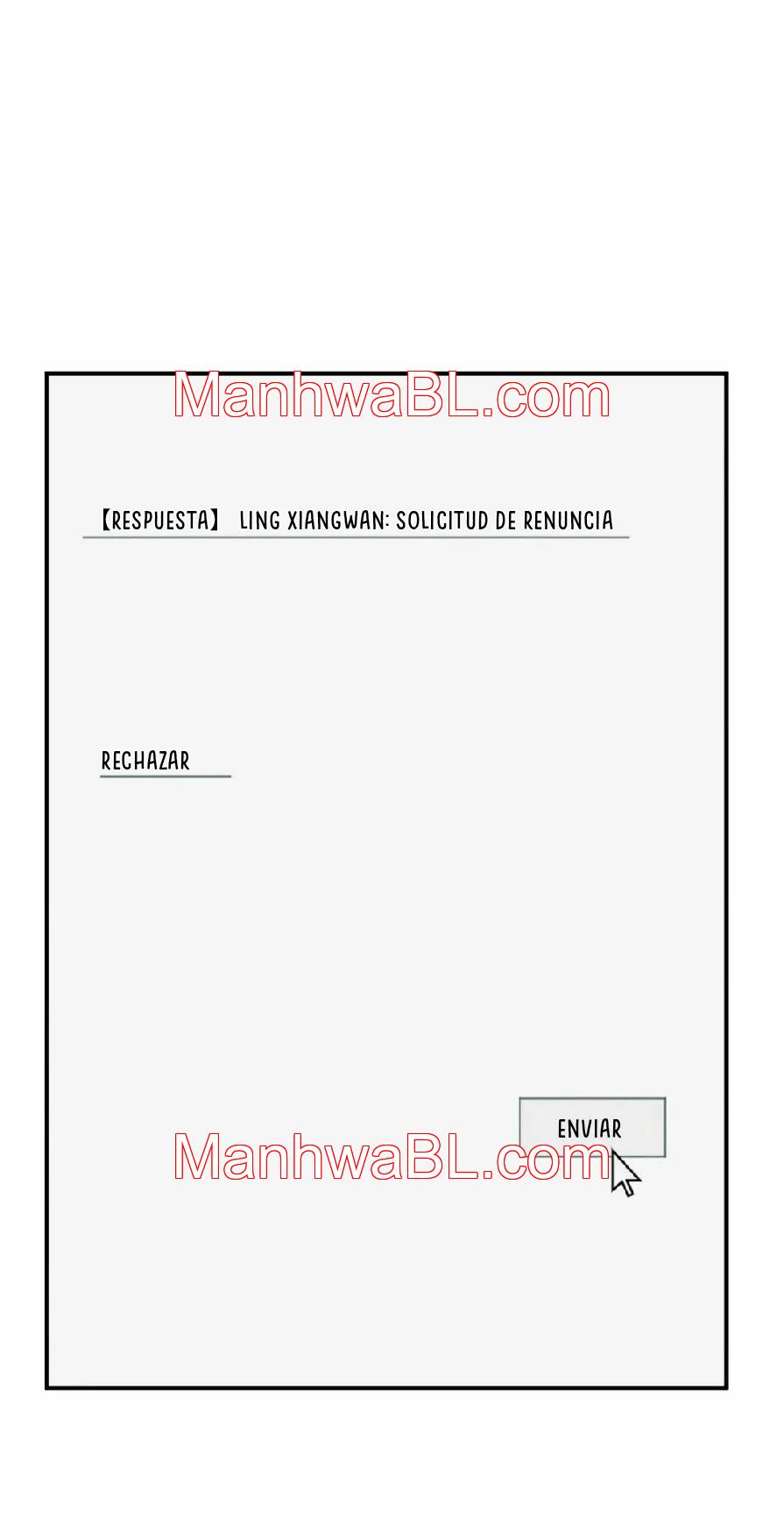 【RESPUESTA】 LING XIANGWAN: SOLICITUD DE RENUNCIA

RECHAZAR

ENVIAR

ManhwaBL.com